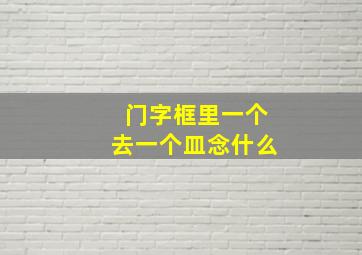 门字框里一个
去一个皿念什么